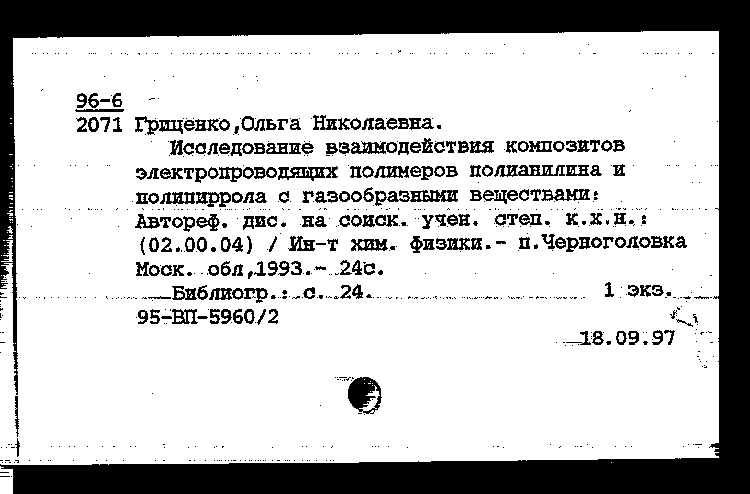 96-6
2071 Гриценко,Ольга Николаевна.

Исследование взаимодействия композитов электропроводящих полимеров полианилина и полипиррола с газообразными веществами: Автореф. дис. на соиск. учен. степ. к.х.н.: (02.00.04) / Ин-т хим. физики.- п.Черноголовка Моск. обл,1993.- 24с.

Библиогр.: с. 24. 1 экз.

95-ВП-5960/2

18.09.97